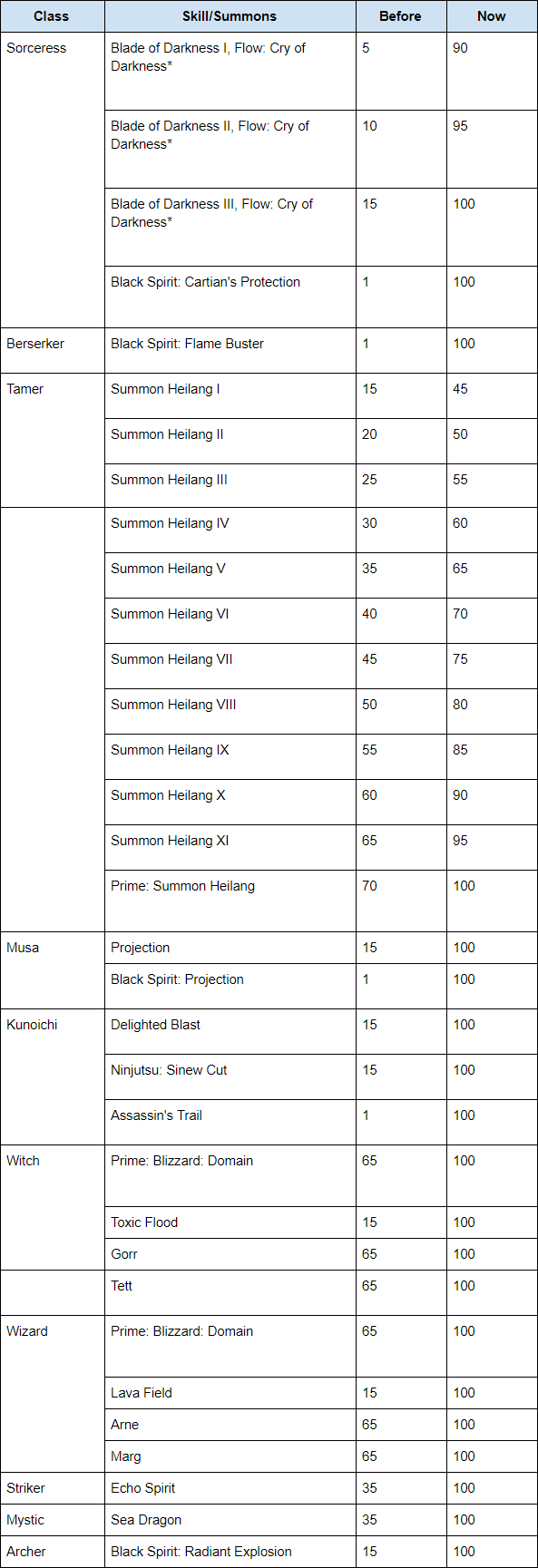 | Class | Skill/Summons | Before | Now |
|---|---|---|---|
| Sorceress | Blade of Darkness I, Flow: Cry of Darkness* | 5 | 90 |
| | Blade of Darkness II, Flow: Cry of Darkness* | 10 | 95 |
| | Blade of Darkness III, Flow: Cry of Darkness* | 15 | 100 |
| | Black Spirit: Cartian's Protection | 1 | 100 |
| Berserker | Black Spirit: Flame Buster | 1 | 100 |
| Tamer | Summon Heilang I | 15 | 45 |
| | Summon Heilang II | 20 | 50 |
| | Summon Heilang III | 25 | 55 |
| | Summon Heilang IV | 30 | 60 |
| | Summon Heilang V | 35 | 65 |
| | Summon Heilang VI | 40 | 70 |
| | Summon Heilang VII | 45 | 75 |
| | Summon Heilang VIII | 50 | 80 |
| | Summon Heilang IX | 55 | 85 |
| | Summon Heilang X | 60 | 90 |
| | Summon Heilang XI | 65 | 95 |
| | Prime: Summon Heilang | 70 | 100 |
| Musa | Projection | 15 | 100 |
| | Black Spirit: Projection | 1 | 100 |
| Kunoichi | Delighted Blast | 15 | 100 |
| | Ninjutsu: Sinew Cut | 15 | 100 |
| | Assassin's Trail | 1 | 100 |
| Witch | Prime: Blizzard: Domain | 65 | 100 |
| | Toxic Flood | 15 | 100 |
| | Gorr | 65 | 100 |
| | Tett | 65 | 100 |
| Wizard | Prime: Blizzard: Domain | 65 | 100 |
| | Lava Field | 15 | 100 |
| | Arne | 65 | 100 |
| | Marg | 65 | 100 |
| Striker | Echo Spirit | 35 | 100 |
| Mystic | Sea Dragon | 35 | 100 |
| Archer | Black Spirit: Radiant Explosion | 15 | 100 |